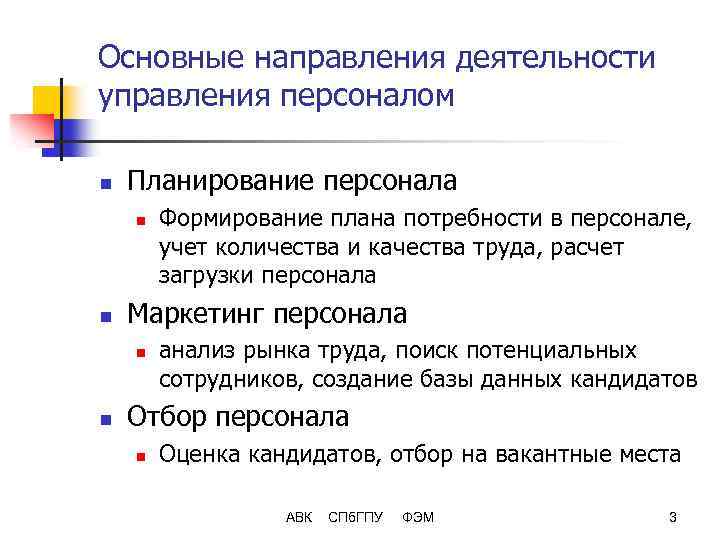 Основные направления деятельности управления персоналом

Планирование персонала

Формирование плана потребности в персонале, учет количества и качества труда, расчет загрузки персонала

Маркетинг персонала

анализ рынка труда, поиск потенциальных сотрудников, создание базы данных кандидатов

Отбор персонала

Оценка кандидатов, отбор на вакантные места

АВК СПбГПУ ФЭМ

3